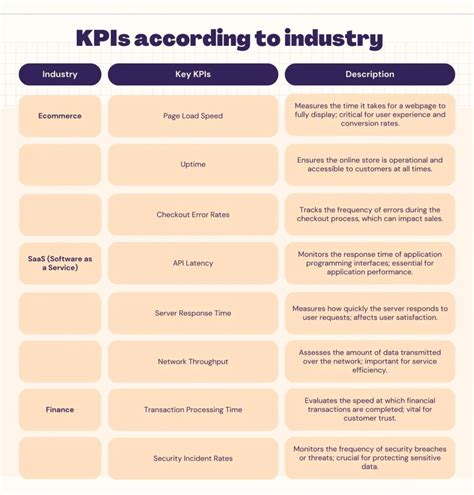 KPIs according to industry

| Industry | Key KPIs | Description |
|---|---|---|
| Ecommerce | Page Load Speed | Measures the time it takes for a webpage to fully display; critical for user experience and conversion rates. |
| | Uptime | Ensures the online store is operational and accessible to customers at all times. |
| | Checkout Error Rates | Tracks the frequency of errors during the checkout process, which can impact sales. |
| SaaS (Software as a Service) | API Latency | Monitors the response time of application programming interfaces; essential for application performance. |
| | Server Response Time | Measures how quickly the server responds to user requests; affects user satisfaction. |
| | Network Throughput | Assesses the amount of data transmitted over the network; important for service efficiency. |
| Finance | Transaction Processing Time | Evaluates the speed at which financial transactions are completed; vital for customer trust. |
| | Security Incident Rates | Monitors the frequency of security breaches or threats; crucial for protecting sensitive data. |